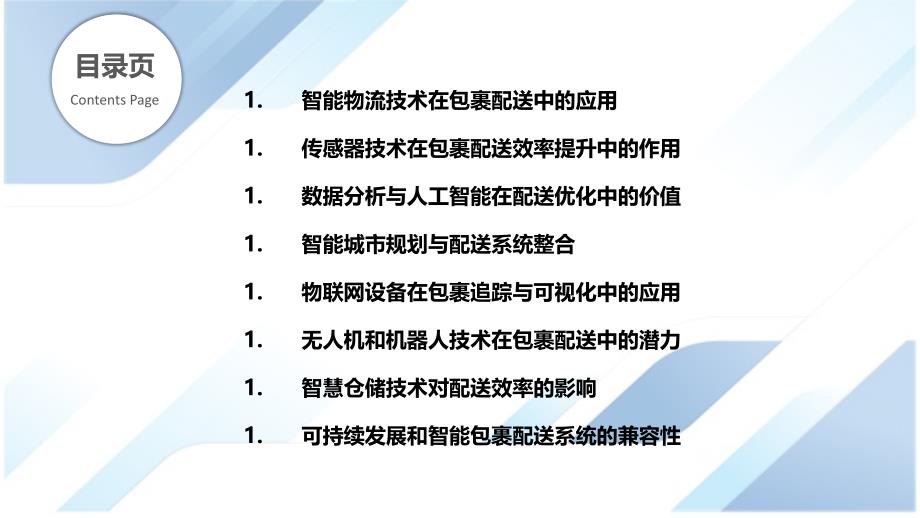 目录页

Contents Page

1. 智能物流技术在包裹配送中的应用

1. 传感器技术在包裹配送效率提升中的作用

1. 数据分析与人工智能在配送优化中的价值

1. 智能城市规划与配送系统整合

1. 物联网设备在包裹追踪与可视化中的应用

1. 无人机和机器人技术在包裹配送中的潜力

1. 智慧仓储技术对配送效率的影响

1. 可持续发展和智能包裹配送系统的兼容性